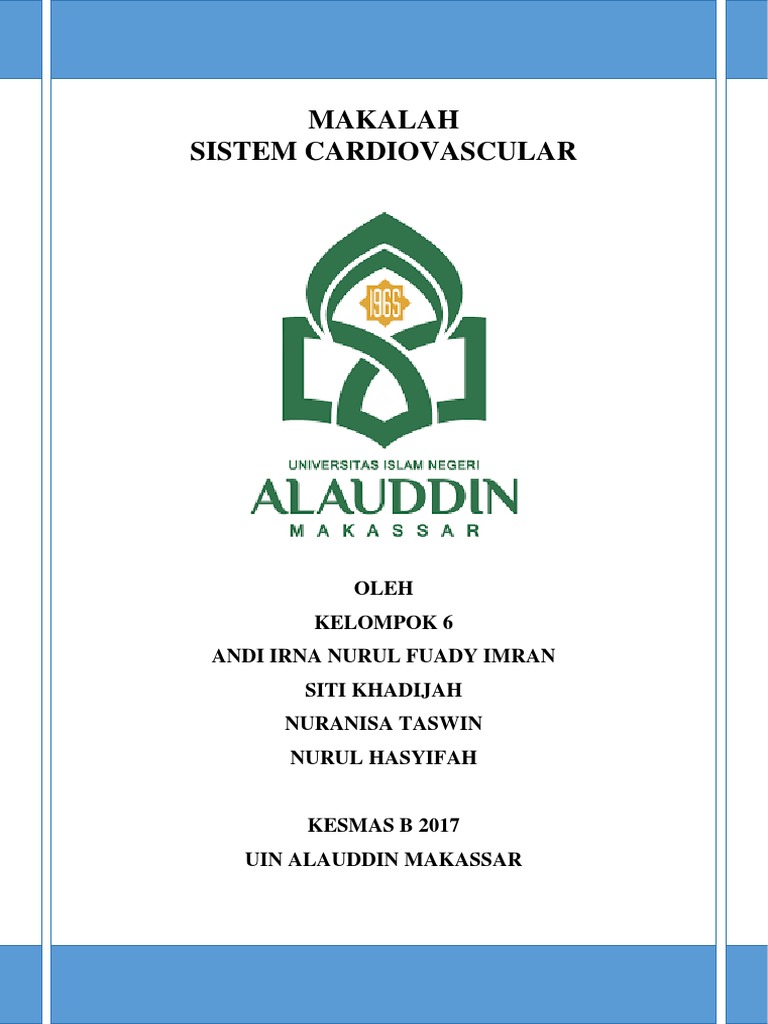 MAKALAH
SISTEM CARDIOVASCULAR

1965

UNIVERSITAS ISLAM NEGERI
ALAUDDIN
MAKASSAR

OLEH
KELOMPOK 6
ANDI IRNA NURUL FUADY IMRAN
SITI KHADIJAH
NURANISA TASWIN
NURUL HASYIFAH

KESMAS B 2017
UIN ALAUDDIN MAKASSAR